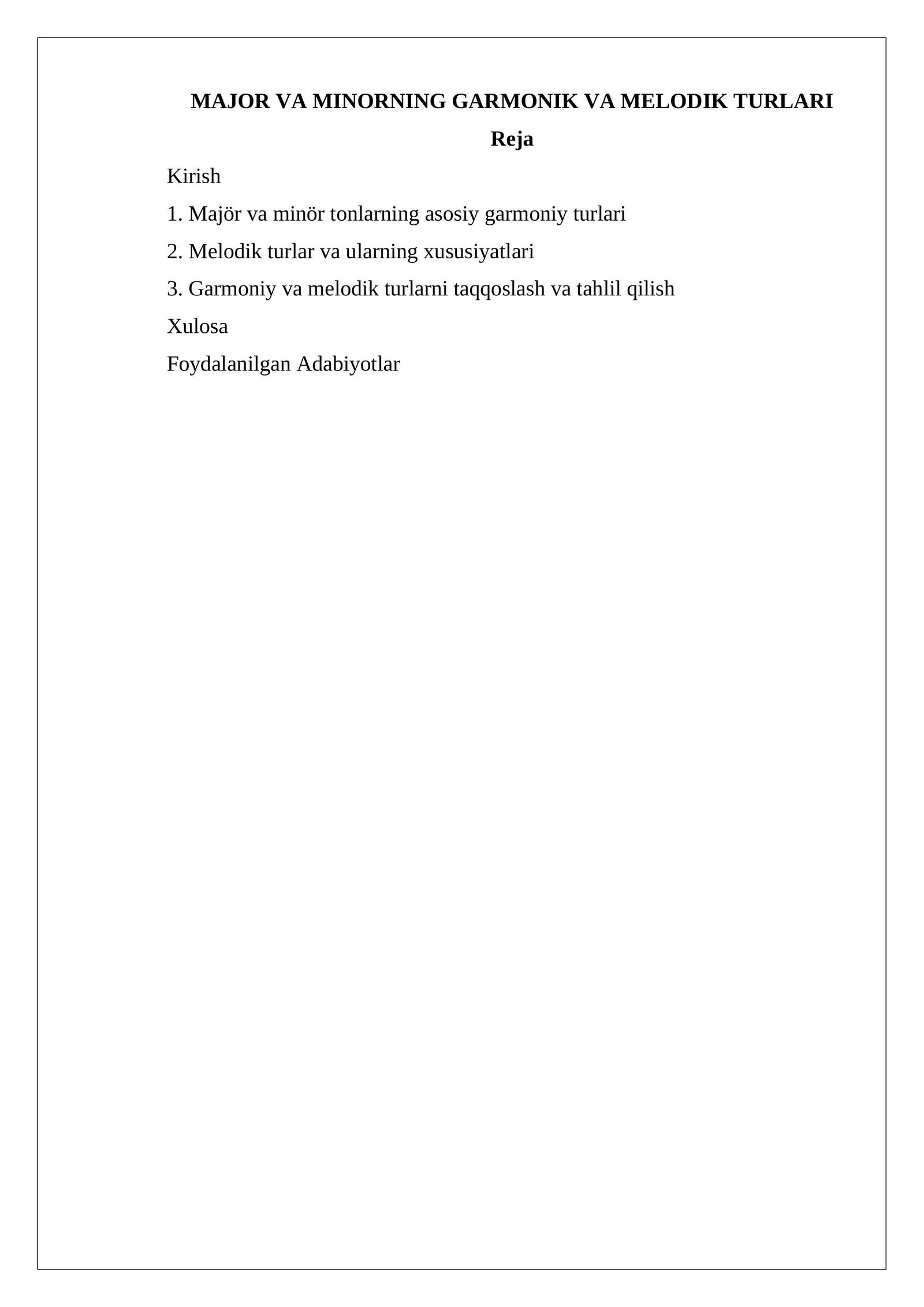 MAJOR VA MINORNING GARMONIK VA MELODIK TURLARI

Reja

Kirish

1. Majör va minör tonlarning asosiy garmoniy turlari

2. Melodik turlar va ularning xususiyatlari

3. Garmoniy va melodik turlarni taqqoslash va tahlil qilish

Xulosa

Foydalanilgan Adabiyotlar